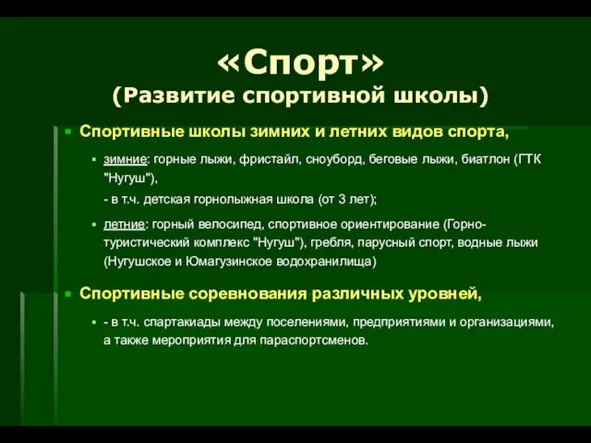 «Спорт»
(Развитие спортивной школы)

Спортивные школы зимних и летних видов спорта,

зимние: горные лыжи, фристайл, сноуборд, беговые лыжи, биатлон (ГТК "Нугуш"),
- в т.ч. детская горнолыжная школа (от 3 лет);

летние: горный велосипед, спортивное ориентирование (Горно-туристический комплекс "Нугуш"), гребля, парусный спорт, водные лыжи (Нугушское и Юмагузинское водохранилища)

Спортивные соревнования различных уровней,

- в т.ч. спартакиады между поселениями, предприятиями и организациями, а также мероприятия для параспортсменов.